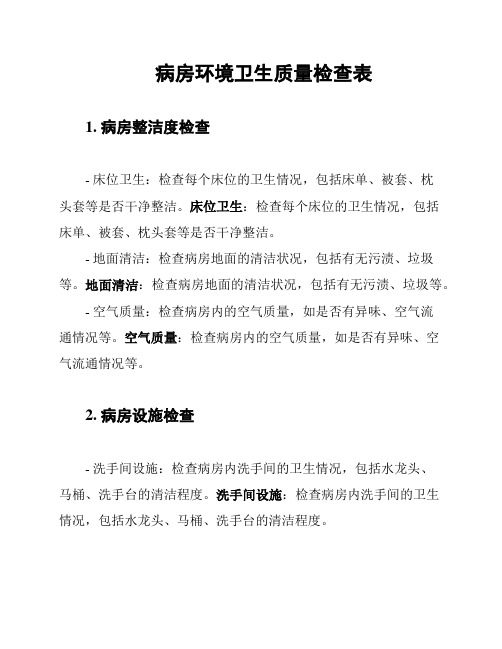 病房环境卫生质量检查表

1. 病房整洁度检查

- 床位卫生：检查每个床位的卫生情况，包括床单、被套、枕头套等是否干净整洁。床位卫生：检查每个床位的卫生情况，包括床单、被套、枕头套等是否干净整洁。

- 地面清洁：检查病房地面的清洁状况，包括有无污渍、垃圾等。地面清洁：检查病房地面的清洁状况，包括有无污渍、垃圾等。

- 空气质量：检查病房内的空气质量，如是否有异味、空气流通情况等。空气质量：检查病房内的空气质量，如是否有异味、空气流通情况等。

2. 病房设施检查

- 洗手间设施：检查病房内洗手间的卫生情况，包括水龙头、马桶、洗手台的清洁程度。洗手间设施：检查病房内洗手间的卫生情况，包括水龙头、马桶、洗手台的清洁程度。